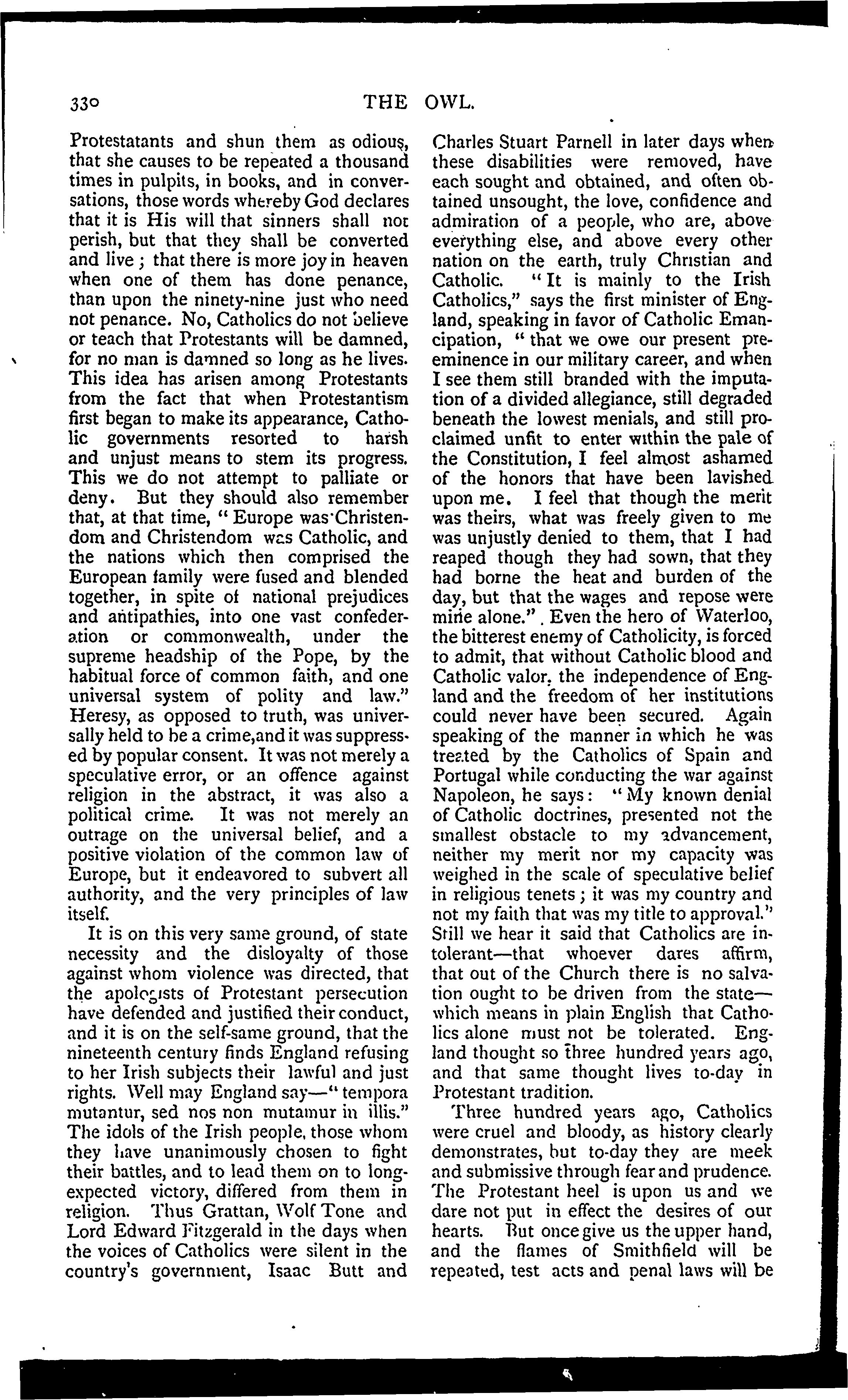 330 THE OWL.

Protestatants and shun them as odious, that she causes to be repeated a thousand times in pulpits, in books, and in conversations, those words whereby God declares that it is His will that sinners shall not perish, but that they shall be converted and live; that there is more joy in heaven when one of them has done penance, than upon the ninety-nine just who need not penance. No, Catholics do not believe or teach that Protestants will be damned, for no man is damned so long as he lives. This idea has arisen among Protestants from the fact that when Protestantism first began to make its appearance, Catholic governments resorted to harsh and unjust means to stem its progress. This we do not attempt to palliate or deny. But they should also remember that, at that time, "Europe was Christendom and Christendom was Catholic, and the nations which then comprised the European family were fused and blended together, in spite of national prejudices and antipathies, into one vast confederation or commonwealth, under the supreme headship of the Pope, by the habitual force of common faith, and one universal system of polity and law." Heresy, as opposed to truth, was universally held to be a crime,and it was suppressed by popular consent. It was not merely a speculative error, or an offence against religion in the abstract, it was also a political crime. It was not merely an outrage on the universal belief, and a positive violation of the common law of Europe, but it endeavored to subvert all authority, and the very principles of law itself.

It is on this very same ground, of state necessity and the disloyalty of those against whom violence was directed, that the apologists of Protestant persecution have defended and justified their conduct, and it is on the self-same ground, that the nineteenth century finds England refusing to her Irish subjects their lawful and just rights. Well may England say—"tempora mutantur, sed nos non mutamur in illis." The idols of the Irish people, those whom they have unanimously chosen to fight their battles, and to lead them on to long-expected victory, differed from them in religion. Thus Grattan, Wolf Tone and Lord Edward Fitzgerald in the days when the voices of Catholics were silent in the country's government, Isaac Butt and Charles Stuart Parnell in later days when these disabilities were removed, have each sought and obtained, and often obtained unsought, the love, confidence and admiration of a people, who are, above everything else, and above every other nation on the earth, truly Christian and Catholic. "It is mainly to the Irish Catholics," says the first minister of England, speaking in favor of Catholic Emancipation, "that we owe our present preeminence in our military career, and when I see them still branded with the imputation of a divided allegiance, still degraded beneath the lowest menials, and still proclaimed unfit to enter within the pale of the Constitution, I feel almost ashamed of the honors that have been lavished upon me. I feel that though the merit was theirs, what was freely given to me was unjustly denied to them, that I had reaped though they had sown, that they had borne the heat and burden of the day, but that the wages and repose were mine alone.". Even the hero of Waterloo, the bitterest enemy of Catholicity, is forced to admit, that without Catholic blood and Catholic valor, the independence of England and the freedom of her institutions could never have been secured. Again speaking of the manner in which he was treated by the Catholics of Spain and Portugal while conducting the war against Napoleon, he says: "My known denial of Catholic doctrines, presented not the smallest obstacle to my advancement, neither my merit nor my capacity was weighed in the scale of speculative belief in religious tenets; it was my country and not my faith that was my title to approval." Still we hear it said that Catholics are intolerant—that whoever dares affirm, that out of the Church there is no salvation ought to be driven from the state—which means in plain English that Catholics alone must not be tolerated. England thought so three hundred years ago, and that same thought lives to-day in Protestant tradition.

Three hundred years ago, Catholics were cruel and bloody, as history clearly demonstrates, but to-day they are meek and submissive through fear and prudence. The Protestant heel is upon us and we dare not put in effect the desires of our hearts. But once give us the upper hand, and the flames of Smithfield will be repeated, test acts and penal laws will be